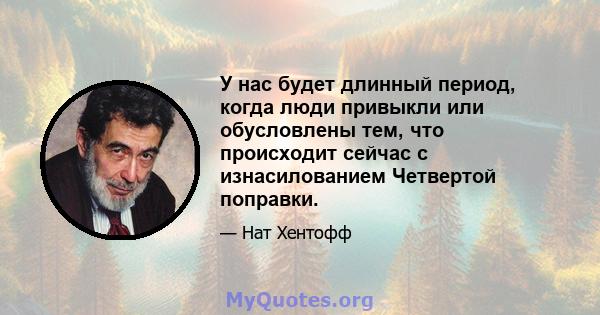 У нас будет длинный период, когда люди привыкли или обусловлены тем, что происходит сейчас с изнасилованием Четвертой поправки.

— Нат Хентофф

MyQuotes.org